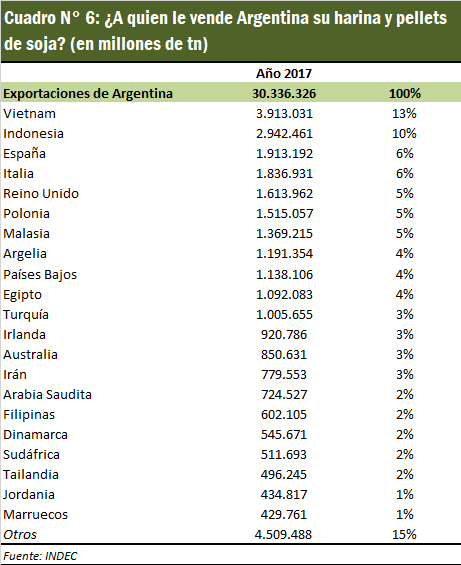 Cuadro N° 6: ¿A quien le vende Argentina su harina y pellets de soja? (en millones de tn)

| | Año 2017 | |
|---|---|---|
| Exportaciones de Argentina | 30.336.326 | 100% |
| Vietnam | 3.913.031 | 13% |
| Indonesia | 2.942.461 | 10% |
| España | 1.913.192 | 6% |
| Italia | 1.836.931 | 6% |
| Reino Unido | 1.613.962 | 5% |
| Polonia | 1.515.057 | 5% |
| Malasia | 1.369.215 | 5% |
| Argelia | 1.191.354 | 4% |
| Países Bajos | 1.138.106 | 4% |
| Egipto | 1.092.083 | 4% |
| Turquía | 1.005.655 | 3% |
| Irlanda | 920.786 | 3% |
| Australia | 850.631 | 3% |
| Irán | 779.553 | 3% |
| Arabia Saudita | 724.527 | 2% |
| Filipinas | 602.105 | 2% |
| Dinamarca | 545.671 | 2% |
| Sudáfrica | 511.693 | 2% |
| Tailandia | 496.245 | 2% |
| Jordania | 434.817 | 1% |
| Marruecos | 429.761 | 1% |
| Otros | 4.509.488 | 15% |

Fuente: INDEC